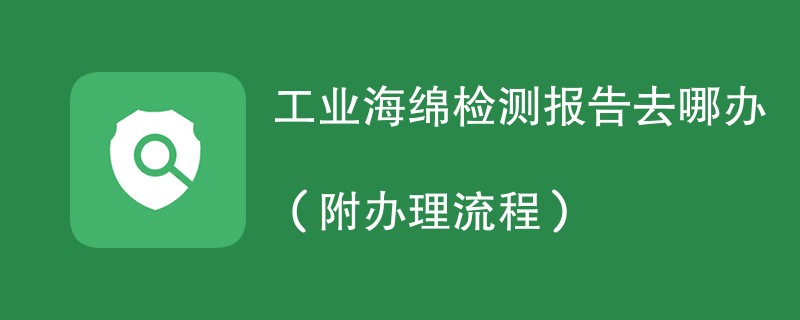 工业海绵检测报告去哪办

（附办理流程）